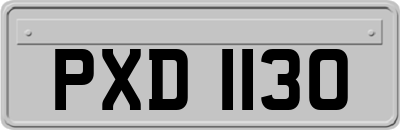 PXD 1130